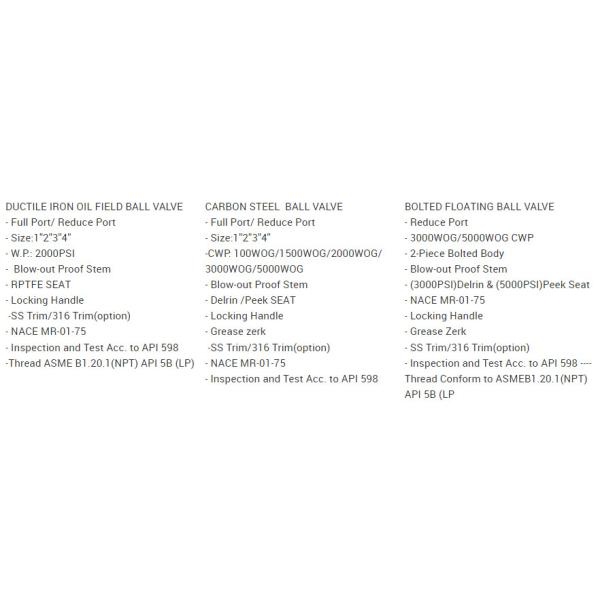 DUCTILE IRON OIL FIELD BALL VALVE
- Full Port/ Reduce Port
- Size:1"2"3"4"
- W.P.: 2000PSI
- Blow-out Proof Stem
- RPTFE SEAT
- Locking Handle
-SS Trim/316 Trim(option)
- NACE MR-01-75
- Inspection and Test Acc. to API 598
-Thread ASME B1.20.1(NPT) API 5B (LP)

CARBON STEEL BALL VALVE
- Full Port/ Reduce Port
- Size:1"2"3"4"
-CWP. 100WOG/1500WOG/2000WOG/ 3000WOG/5000WOG
- Blow-out Proof Stem
- Delrin /Peek SEAT
- Locking Handle
- Grease zerk
-SS Trim/316 Trim(option)
- NACE MR-01-75
- Inspection and Test Acc. to API 598

BOLTED FLOATING BALL VALVE
- Reduce Port
- 3000WOG/5000WOG CWP
- 2-Piece Bolted Body
- Blow-out Proof Stem
- (3000PSI)Delrin & (5000PSI)Peek Seat
- NACE MR-01-75
- Locking Handle
- Grease Zerk
- SS Trim/316 Trim(option)
- Inspection and Test Acc. to API 598 ---- Thread Conform to ASMEB1.20.1(NPT) API 5B (LP